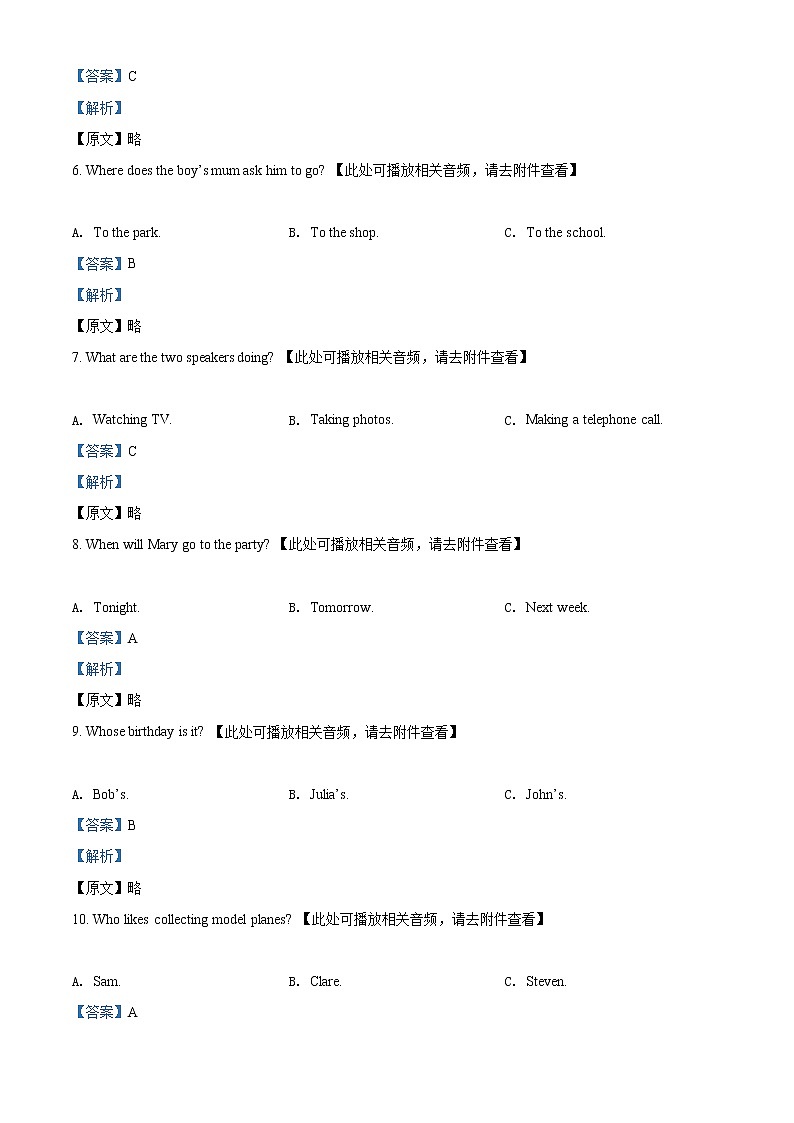 【答案】C

【解析】

【原文】略

6. Where does the boy's mum ask him to go? 【此处可播放相关音频，请去附件查看】

A. To the park. B. To the shop. C. To the school.

【答案】B

【解析】

【原文】略

7. What are the two speakers doing? 【此处可播放相关音频，请去附件查看】

A. Watching TV. B. Taking photos. C. Making a telephone call.

【答案】C

【解析】

【原文】略

8. When will Mary go to the party? 【此处可播放相关音频，请去附件查看】

A. Tonight. B. Tomorrow. C. Next week.

【答案】A

【解析】

【原文】略

9. Whose birthday is it? 【此处可播放相关音频，请去附件查看】

A. Bob's. B. Julia's. C. John's.

【答案】B

【解析】

【原文】略

10. Who likes collecting model planes? 【此处可播放相关音频，请去附件查看】

A. Sam. B. Clare. C. Steven.

【答案】A